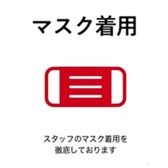 マスク着用

スタッフのマスク着用を
徹底しております